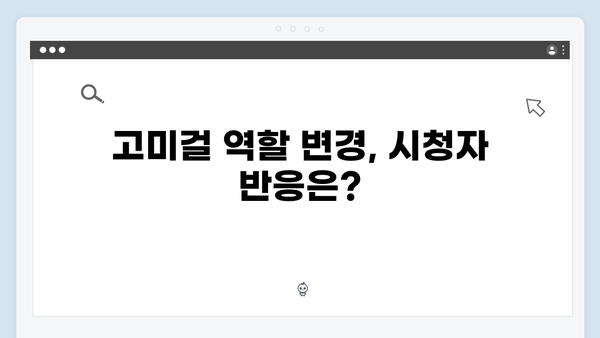 고미걸 역할 변경, 시청자 반응은?